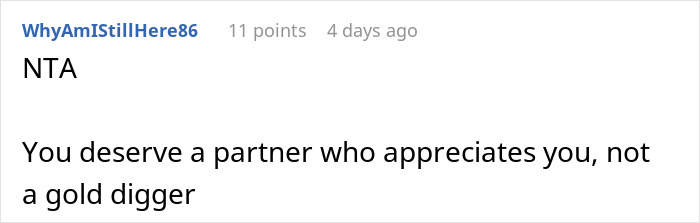 WhyAmIStillHere86 11 points 4 days ago

NTA

You deserve a partner who appreciates you, not a gold digger